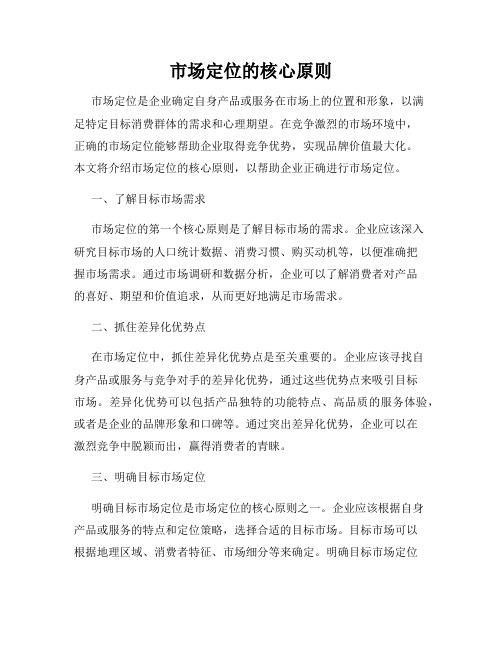 市场定位的核心原则

市场定位是企业确定自身产品或服务在市场上的位置和形象，以满足特定目标消费群体的需求和心理期望。在竞争激烈的市场环境中，正确的市场定位能够帮助企业取得竞争优势，实现品牌价值最大化。本文将介绍市场定位的核心原则，以帮助企业正确进行市场定位。

一、了解目标市场需求

市场定位的第一个核心原则是了解目标市场的需求。企业应该深入研究目标市场的人口统计数据、消费习惯、购买动机等，以便准确把握市场需求。通过市场调研和数据分析，企业可以了解消费者对产品的喜好、期望和价值追求，从而更好地满足市场需求。

二、抓住差异化优势点

在市场定位中，抓住差异化优势点是至关重要的。企业应该寻找自身产品或服务与竞争对手的差异化优势，通过这些优势点来吸引目标市场。差异化优势可以包括产品独特的功能特点、高品质的服务体验，或者是企业的品牌形象和口碑等。通过突出差异化优势，企业可以在激烈竞争中脱颖而出，赢得消费者的青睐。

三、明确目标市场定位

明确目标市场定位是市场定位的核心原则之一。企业应该根据自身产品或服务的特点和定位策略，选择合适的目标市场。目标市场可以根据地理区域、消费者特征、市场细分等来确定。明确目标市场定位